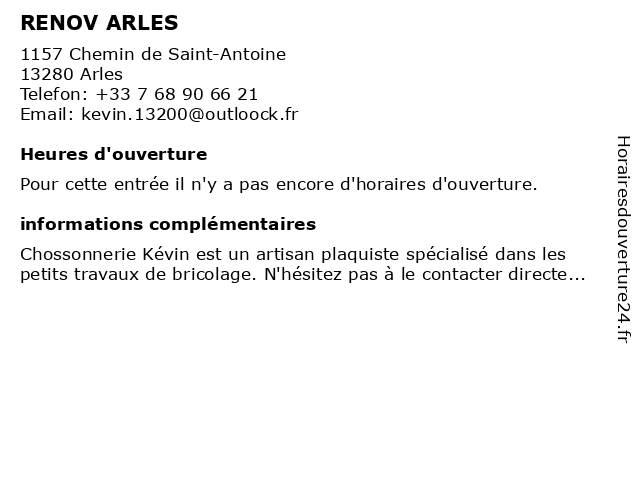 RENOV ARLES

1157 Chemin de Saint-Antoine
13280 Arles
Telefon: +33 7 68 90 66 21
Email: kevin.13200@outloock.fr

Heures d'ouverture

Pour cette entrée il n'y a pas encore d'horaires d'ouverture.

informations complémentaires

Chossonnerie Kévin est un artisan plaquiste spécialisé dans les petits travaux de bricolage. N'hésitez pas à le contacter directe...

Horairesdouverture24.fr